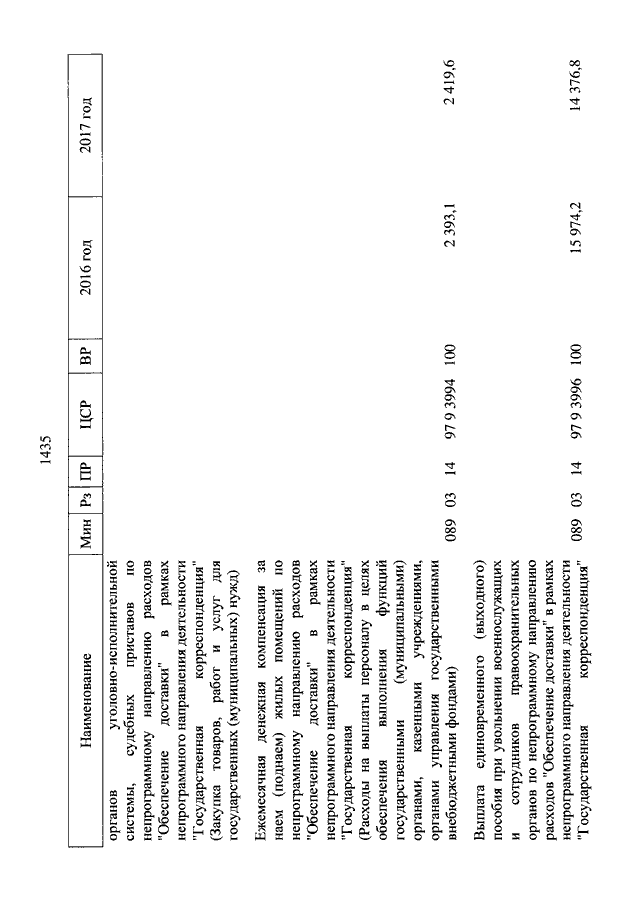 1435

| Наименование | Мин | Рз | ПР | ЦСР | ВР | 2016 год | 2017 год |
|---|---|---|---|---|---|---|---|
| органов уголовно-исполнительной системы, судебных приставов по непрограммному направлению расходов "Обеспечение доставки" в рамках непрограммного направления деятельности "Государственная корреспонденция" (Закупка товаров, работ и услуг для государственных (муниципальных) нужд) | | | | | | | |
| Ежемесячная денежная компенсация за наем (поднаем) жилых помещений по непрограммному направлению расходов "Обеспечение доставки" в рамках непрограммного направления деятельности "Государственная корреспонденция" (Расходы на выплаты персоналу в целях обеспечения выполнения функций государственными (муниципальными) органами, казенными учреждениями, органами управления государственными внебюджетными фондами) | 089 | 03 | 14 | 97 9 3994 | 100 | 2 393,1 | 2 419,6 |
| Выплата единовременного (выходного) пособия при увольнении военнослужащих и сотрудников правоохранительных органов по непрограммному направлению расходов "Обеспечение доставки" в рамках непрограммного направления деятельности "Государственная корреспонденция" | 089 | 03 | 14 | 97 9 3996 | 100 | 15 974,2 | 14 376,8 |